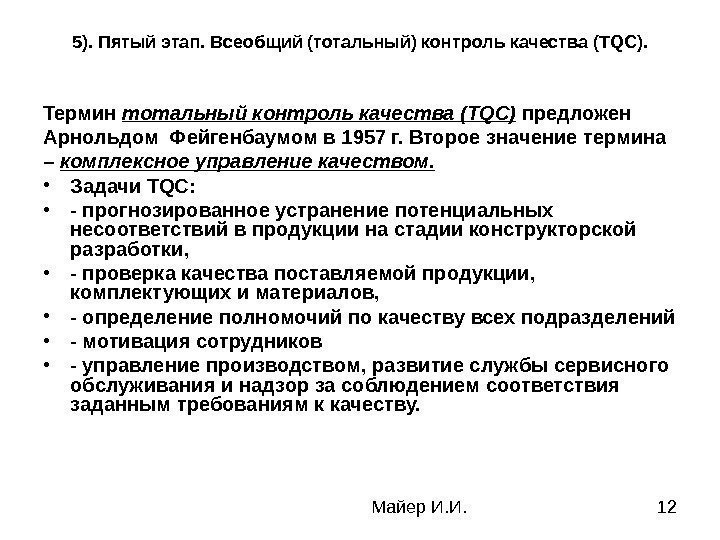 5). Пятый этап. Всеобщий (тотальный) контроль качества (TQC).

Термин тотальный контроль качества (TQC) предложен Арнольдом Фейгенбаумом в 1957 г. Второе значение термина – комплексное управление качеством.

• Задачи TQC:
• - прогнозированное устранение потенциальных несоответствий в продукции на стадии конструкторской разработки,
• - проверка качества поставляемой продукции, комплектующих и материалов,
• - определение полномочий по качеству всех подразделений
• - мотивация сотрудников
• - управление производством, развитие службы сервисного обслуживания и надзор за соблюдением соответствия заданным требованиям к качеству.

Майер И.И.

12